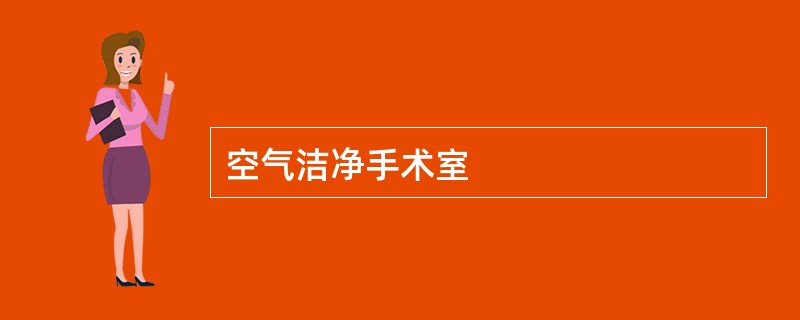 空气洁净手术室